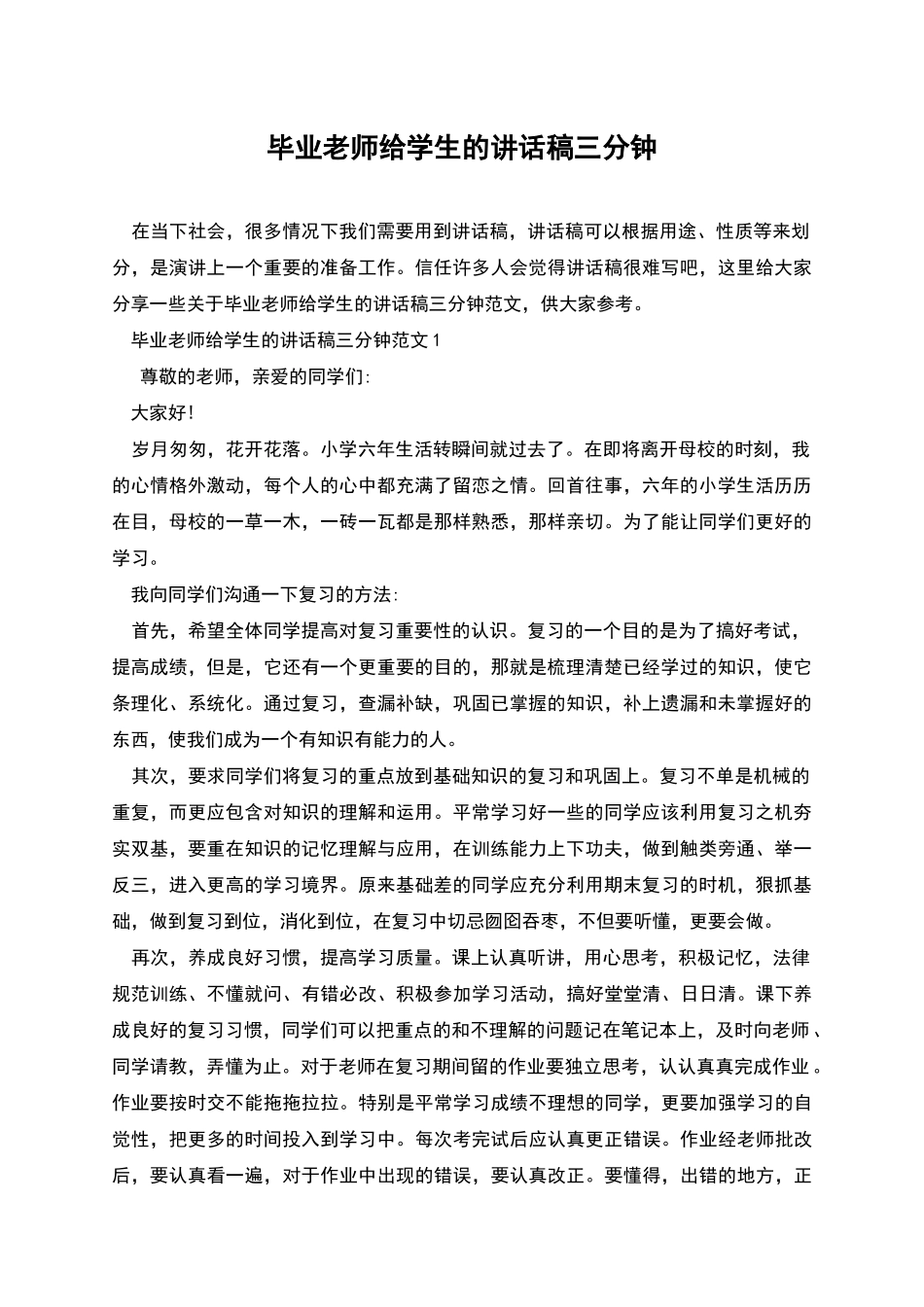 毕业老师给学生的讲话稿三分钟

在当下社会，很多情况下我们需要用到讲话稿，讲话稿可以根据用途、性质等来划分，是演讲上一个重要的准备工作。信任许多人会觉得讲话稿很难写吧，这里给大家分享一些关于毕业老师给学生的讲话稿三分钟范文，供大家参考。

毕业老师给学生的讲话稿三分钟范文1

尊敬的老师，亲爱的同学们:

大家好!

岁月匆匆，花开花落。小学六年生活转瞬间就过去了。在即将离开母校的时刻，我的心情格外激动，每个人的心中都充满了留恋之情。回首往事，六年的小学生活历历在目，母校的一草一木，一砖一瓦都是那样熟悉，那样亲切。为了能让同学们更好的学习。

我向同学们沟通一下复习的方法:

首先，希望全体同学提高对复习重要性的认识。复习的一个目的是为了搞好考试，提高成绩，但是，它还有一个更重要的目的，那就是梳理清楚已经学过的知识，使它条理化、系统化。通过复习，查漏补缺，巩固已掌握的知识，补上遗漏和未掌握好的东西，使我们成为一个有知识有能力的人。

其次，要求同学们将复习的重点放到基础知识的复习和巩固上。复习不单是机械的重复，而更应包含对知识的理解和运用。平常学习好一些的同学应该利用复习之机夯实双基，要重在知识的记忆理解与应用，在训练能力上下功夫，做到触类旁通、举一反三，进入更高的学习境界。原来基础差的同学应充分利用期末复习的时机，狠抓基础，做到复习到位，消化到位，在复习中切忌囫囵吞枣，不但要听懂，更要会做。

再次，养成良好习惯，提高学习质量。课上认真听讲，用心思考，积极记忆，法律规范训练、不懂就问、有错必改、积极参加学习活动，搞好堂堂清、日日清。课下养成良好的复习习惯，同学们可以把重点的和不理解的问题记在笔记本上，及时向老师、同学请教，弄懂为止。对于老师在复习期间留的作业要独立思考，认认真真完成作业。作业要按时交不能拖拖拉拉。特别是平常学习成绩不理想的同学，更要加强学习的自觉性，把更多的时间投入到学习中。每次考完试后应认真更正错误。作业经老师批改后，要认真看一遍，对于作业中出现的错误，要认真改正。要懂得，出错的地方，正